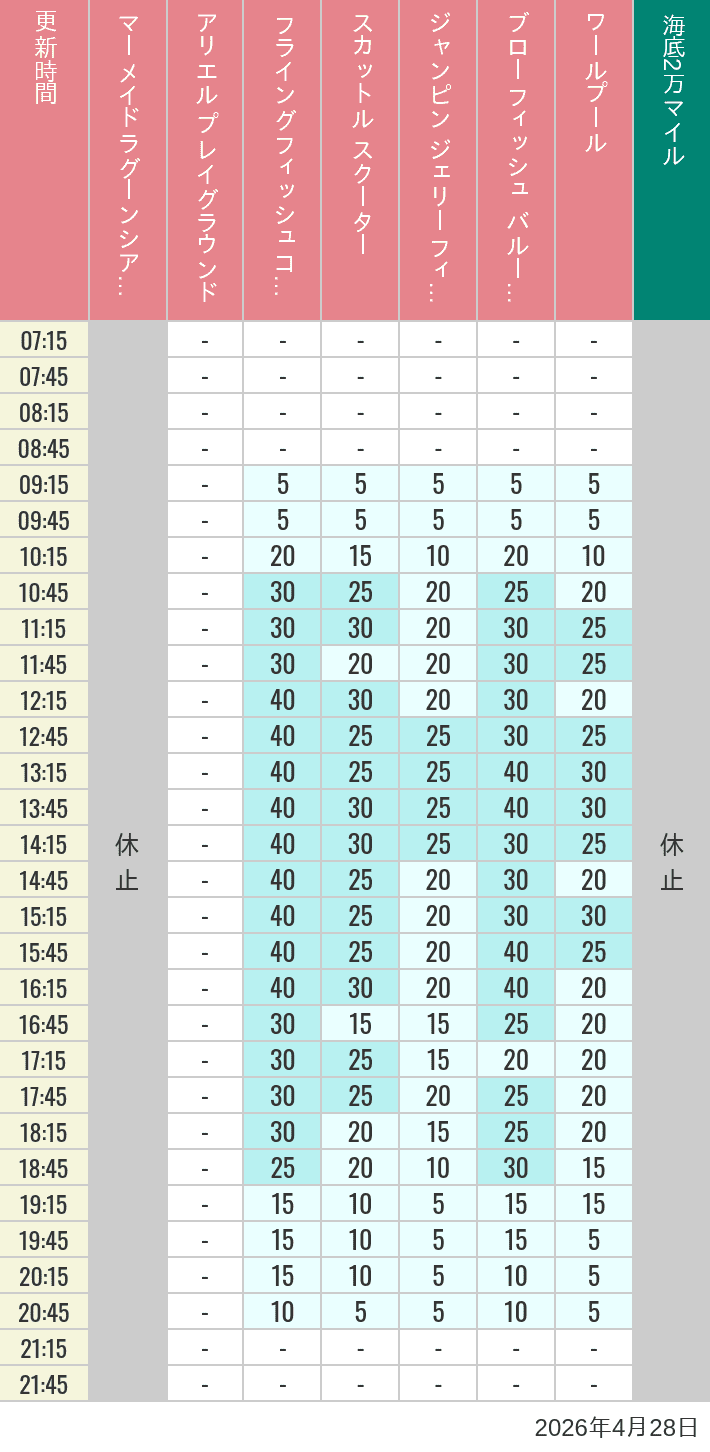 | 更新時間 | マーメイドラグーンシア… | アリエルプレイグラウンド | フライングフィッシュコ… | スカットル スクーター | ジャンピン ジェリーフィ… | ブローフィッシュ バルー… | ワールプール | 海底2万マイル |
|---|---|---|---|---|---|---|---|---|
| 07:15 | 休止 | - | - | - | - | - | - | 休止 |
| 07:45 | | - | - | - | - | - | - | |
| 08:15 | | - | - | - | - | - | - | |
| 08:45 | | - | - | - | - | - | - | |
| 09:15 | | - | 5 | 5 | 5 | 5 | 5 | |
| 09:45 | | - | 5 | 5 | 5 | 5 | 5 | |
| 10:15 | | - | 20 | 15 | 10 | 20 | 10 | |
| 10:45 | | - | 30 | 25 | 20 | 25 | 20 | |
| 11:15 | | - | 30 | 30 | 20 | 30 | 25 | |
| 11:45 | | - | 30 | 20 | 20 | 30 | 25 | |
| 12:15 | | - | 40 | 30 | 20 | 30 | 20 | |
| 12:45 | | - | 40 | 25 | 25 | 30 | 25 | |
| 13:15 | | - | 40 | 25 | 25 | 40 | 30 | |
| 13:45 | | - | 40 | 30 | 25 | 40 | 30 | |
| 14:15 | | - | 40 | 30 | 25 | 30 | 25 | |
| 14:45 | | - | 40 | 25 | 20 | 30 | 20 | |
| 15:15 | | - | 40 | 25 | 20 | 30 | 30 | |
| 15:45 | | - | 40 | 25 | 20 | 40 | 25 | |
| 16:15 | | - | 40 | 30 | 20 | 40 | 20 | |
| 16:45 | | - | 30 | 15 | 15 | 25 | 20 | |
| 17:15 | | - | 30 | 25 | 15 | 20 | 20 | |
| 17:45 | | - | 30 | 25 | 20 | 25 | 20 | |
| 18:15 | | - | 30 | 20 | 15 | 25 | 20 | |
| 18:45 | | - | 25 | 20 | 10 | 30 | 15 | |
| 19:15 | | - | 15 | 10 | 5 | 15 | 15 | |
| 19:45 | | - | 15 | 10 | 5 | 15 | 5 | |
| 20:15 | | - | 15 | 10 | 5 | 10 | 5 | |
| 20:45 | | - | 10 | 5 | 5 | 10 | 5 | |
| 21:15 | | - | - | - | - | - | - | |
| 21:45 | | - | - | - | - | - | - | |

2026年4月28日